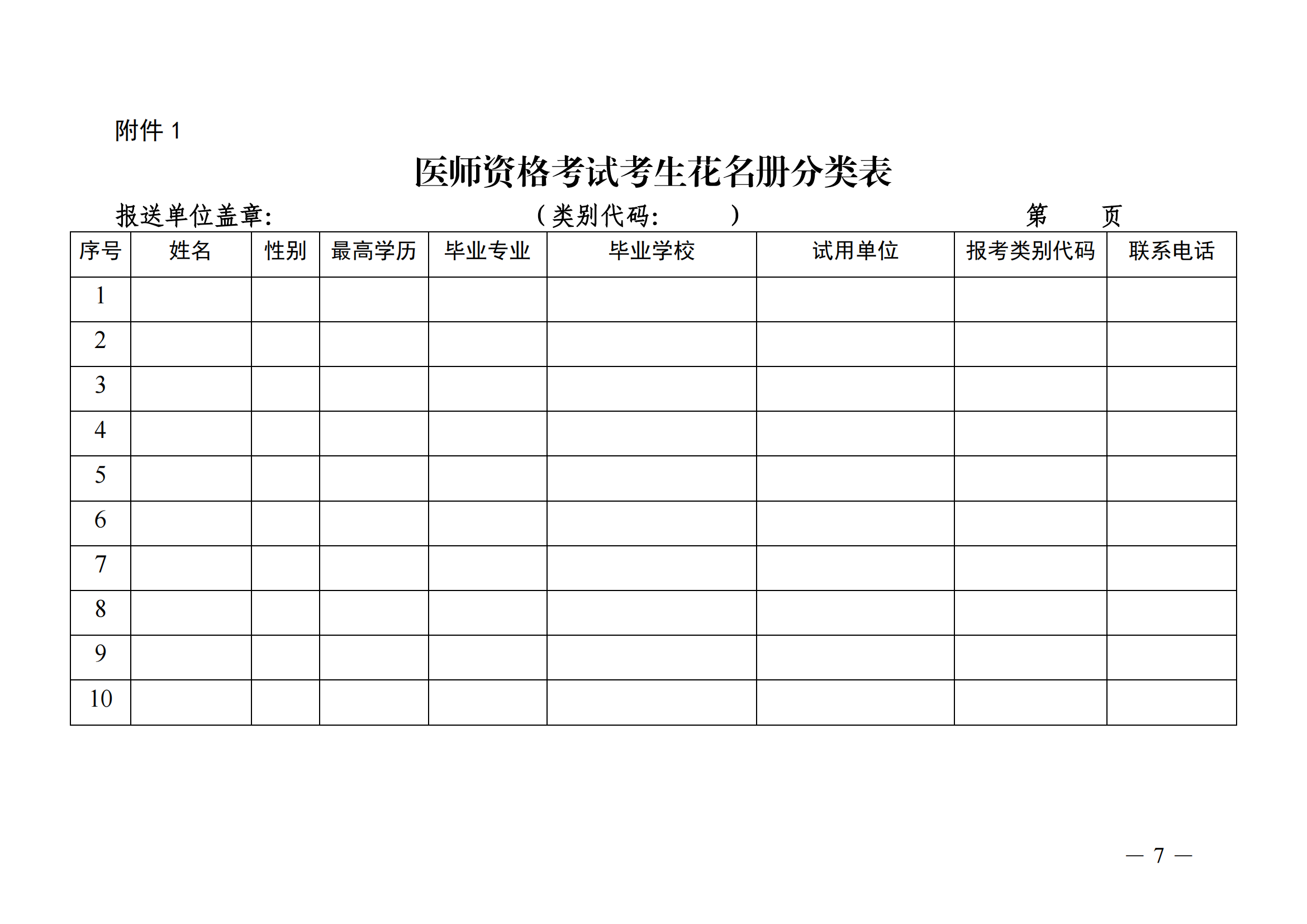 附件1

医师资格考试考生花名册分类表

报送单位盖章: （类别代码: ） 第 页

| 序号 | 姓名 | 性别 | 最高学历 | 毕业专业 | 毕业学校 | 试用单位 | 报考类别代码 | 联系电话 |
|---|---|---|---|---|---|---|---|---|
| 1 | | | | | | | | |
| 2 | | | | | | | | |
| 3 | | | | | | | | |
| 4 | | | | | | | | |
| 5 | | | | | | | | |
| 6 | | | | | | | | |
| 7 | | | | | | | | |
| 8 | | | | | | | | |
| 9 | | | | | | | | |
| 10 | | | | | | | | |

— 7 —